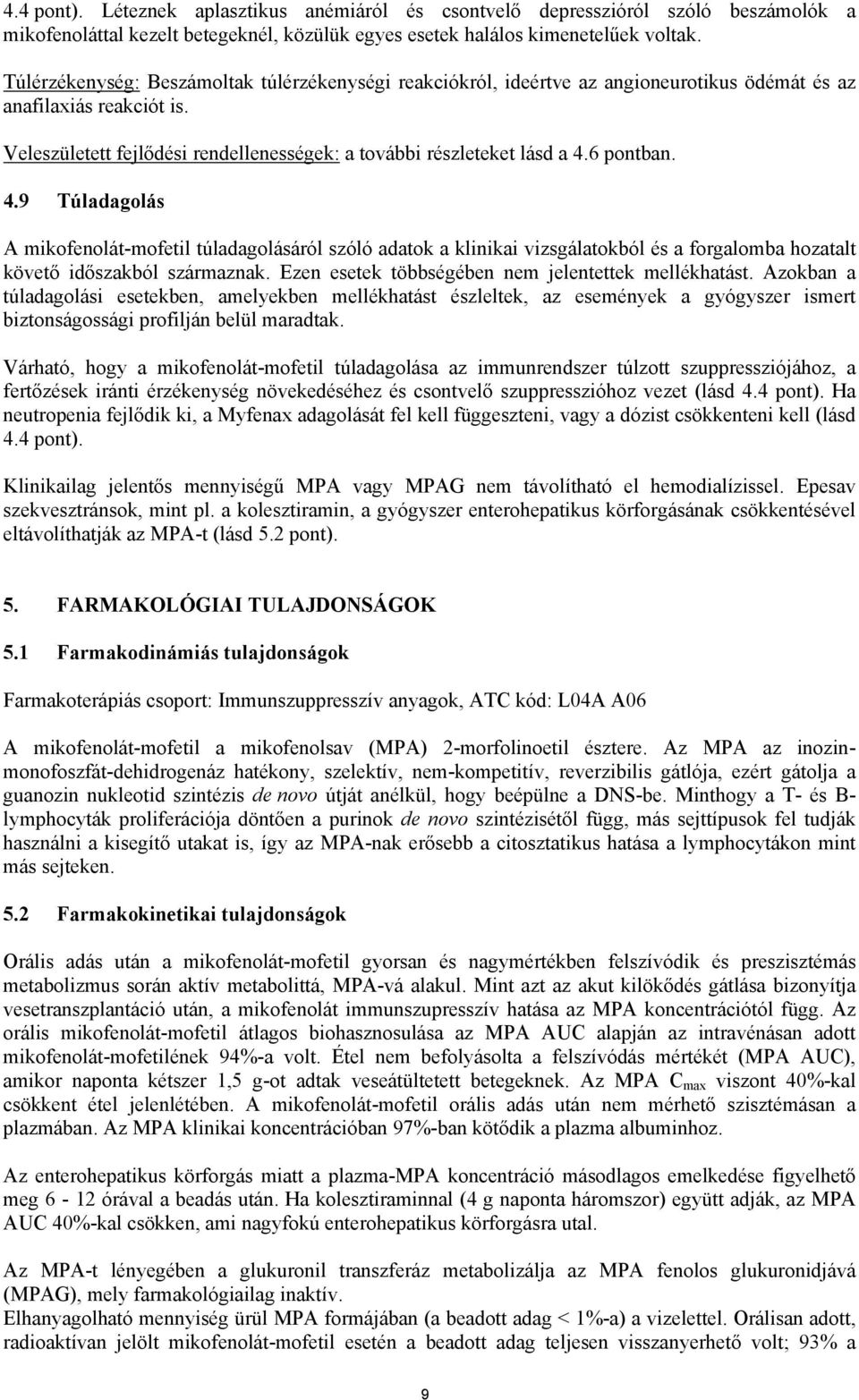 4.4 pont). Léteznek aplasztikus anémiáról és csontvelő depresszióról szóló beszámolók a mikofenoláttal kezelt betegeknél, közülük egyes esetek halálos kimenetelűek voltak.

Túlérzékenység: Beszámoltak túlérzékenységi reakciókról, ideértve az angioneurotikus ödémát és az anafilaxiás reakciót is.

Veleszületett fejlődési rendellenességek: a további részleteket lásd a 4.6 pontban.

4.9 Túladagolás

A mikofenolát-mofetil túladagolásáról szóló adatok a klinikai vizsgálatokból és a forgalomba hozatalt követő időszakból származnak. Ezen esetek többségében nem jelentettek mellékhatást. Azokban a túladagolási esetekben, amelyekben mellékhatást észleltek, az események a gyógyszer ismert biztonságossági profilján belül maradtak.

Várható, hogy a mikofenolát-mofetil túladagolása az immunrendszer túlzott szuppressziójához, a fertőzések iránti érzékenység növekedéséhez és csontvelő szuppresszióhoz vezet (lásd 4.4 pont). Ha neutropenia fejlődik ki, a Myfenax adagolását fel kell függeszteni, vagy a dózist csökkenteni kell (lásd 4.4 pont).

Klinikailag jelentős mennyiségű MPA vagy MPAG nem távolítható el hemodialízissel. Epesav szekvesztránsok, mint pl. a kolesztiramin, a gyógyszer enterohepatikus körforgásának csökkentésével eltávolíthatják az MPA-t (lásd 5.2 pont).

5. FARMAKOLÓGIAI TULAJDONSÁGOK

5.1 Farmakodinámiás tulajdonságok

Farmakoterápiás csoport: Immunszuppresszív anyagok, ATC kód: L04A A06

A mikofenolát-mofetil a mikofenolsav (MPA) 2-morfolinoetil észtere. Az MPA az inozin-monofoszfát-dehidrogenáz hatékony, szelektív, nem-kompetitív, reverzibilis gátlója, ezért gátolja a guanozin nukleotid szintézis de novo útját anélkül, hogy beépülne a DNS-be. Minthogy a T- és B-lymphocyták proliferációja döntően a purinok de novo szintézisétől függ, más sejttípusok fel tudják használni a kisegítő utakat is, így az MPA-nak erősebb a citosztatikus hatása a lymphocytákon mint más sejteken.

5.2 Farmakokinetikai tulajdonságok

Orális adás után a mikofenolát-mofetil gyorsan és nagymértékben felszívódik és preszisztémás metabolizmus során aktív metabolittá, MPA-vá alakul. Mint azt az akut kilökődés gátlása bizonyítja vesetranszplantáció után, a mikofenolát immunszupresszív hatása az MPA koncentrációtól függ. Az orális mikofenolát-mofetil átlagos biohasznosulása az MPA AUC alapján az intravénásan adott mikofenolát-mofetilének 94%-a volt. Étel nem befolyásolta a felszívódás mértékét (MPA AUC), amikor naponta kétszer 1,5 g-ot adtak veseátültetett betegeknek. Az MPA $C_{max}$ viszont 40%-kal csökkent étel jelenlétében. A mikofenolát-mofetil orális adás után nem mérhető szisztémásan a plazmában. Az MPA klinikai koncentrációban 97%-ban kötődik a plazma albuminhoz.

Az enterohepatikus körforgás miatt a plazma-MPA koncentráció másodlagos emelkedése figyelhető meg 6 - 12 órával a beadás után. Ha kolesztiraminnal (4 g naponta háromszor) együtt adják, az MPA AUC 40%-kal csökken, ami nagyfokú enterohepatikus körforgásra utal.

Az MPA-t lényegében a glukuronil transzferáz metabolizálja az MPA fenolos glukuronidjává (MPAG), mely farmakológiailag inaktív.
Elhanyagolható mennyiség ürül MPA formájában (a beadott adag < 1%-a) a vizelettel. Orálisan adott, radioaktívan jelölt mikofenolát-mofetil esetén a beadott adag teljesen visszanyerhető volt; 93% a

9